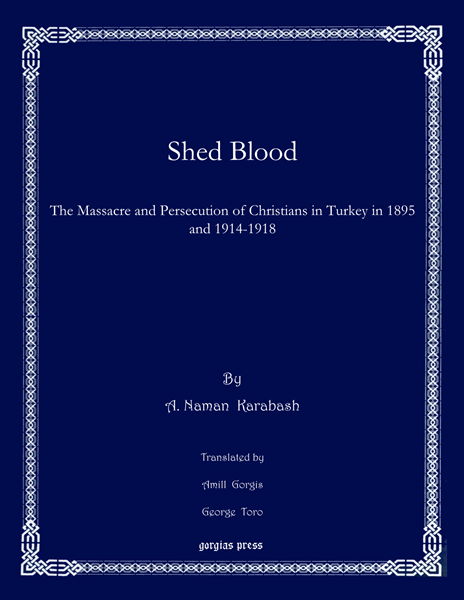 Shed Blood

The Massacre and Persecution of Christians in Turkey in 1895 and 1914-1918

By

A. Naman Karabash

Translated by

Amill Gorgis

George Toro

gorgias press